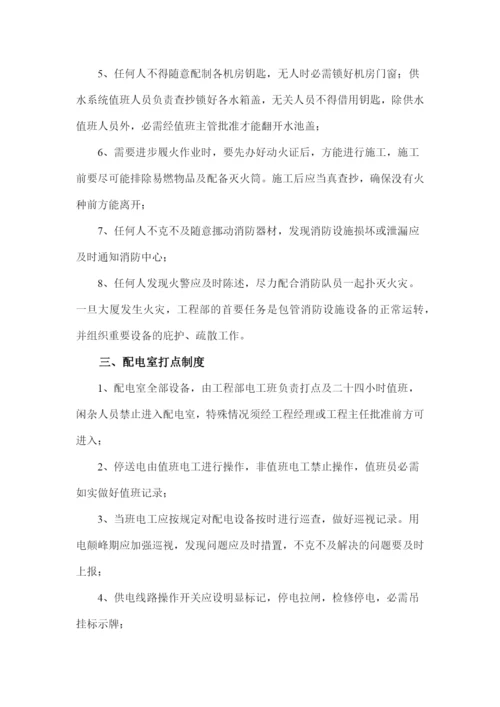 5、任何人不得随意配制各机房钥匙，无人时必需锁好机房门窗；供水系统值班人员负责查抄锁好各水箱盖，无关人员不得借用钥匙，除供水值班人员外，必需经值班主管批准才能翻开水池盖；

6、需要进步履火作业时，要先办好动火证后，方能进行施工，施工前要尽可能排除易燃物品及配备灭火筒。施工后应当真查抄，确保没有火种前方能离开；

7、任何人不克不及随意挪动消防器材，发现消防设施损坏或泄漏应及时通知消防中心；

8、任何人发现火警应及时陈述，尽力配合消防队员一起扑灭火灾。一旦大厦发生火灾，工程部的首要任务是包管消防设施设备的正常运转，并组织重要设备的庇护、疏散工作。

三、配电室打点制度

1、配电室全部设备，由工程部电工班负责打点及二十四小时值班，闲杂人员禁止进入配电室，特殊情况须经工程经理或工程主任批准前方可进入；

2、停送电由值班电工进行操作，非值班电工禁止操作，值班员必需如实做好值班记录；

3、当班电工应按规定对配电设备按时进行巡查，做好巡视记录。用电颠峰期应加强巡视，发现问题应及时措置，不克不及解决的问题要及时上报；

4、供电线路操作开关应设明显标记，停电拉闸，检修停电，必需吊挂标示牌；